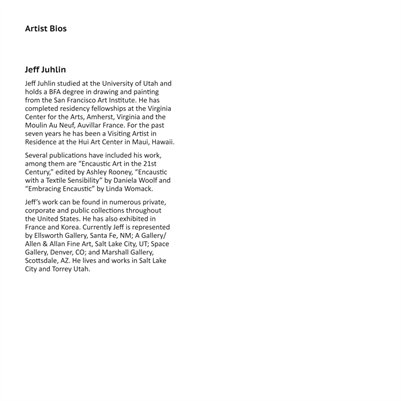 Artist Bios

Jeff Juhlin

Jeff Juhlin studied at the University of Utah and holds a BFA degree in drawing and painting from the San Francisco Art Institute. He has completed residency fellowships at the Virginia Center for the Arts, Amherst, Virginia and the Moulin Au Neuf, Auvillar France. For the past seven years he has been a Visiting Artist in Residence at the Hui Art Center in Maui, Hawaii.

Several publications have included his work, among them are "Encaustic Art in the 21st Century," edited by Ashley Rooney, "Encaustic with a Textile Sensibility" by Daniela Woolf and "Embracing Encaustic" by Linda Womack.

Jeff's work can be found in numerous private, corporate and public collections throughout the United States. He has also exhibited in France and Korea. Currently Jeff is represented by Ellsworth Gallery, Santa Fe, NM; A Gallery/ Allen & Allan Fine Art, Salt Lake City, UT; Space Gallery, Denver, CO; and Marshall Gallery, Scottsdale, AZ. He lives and works in Salt Lake City and Torrey Utah.